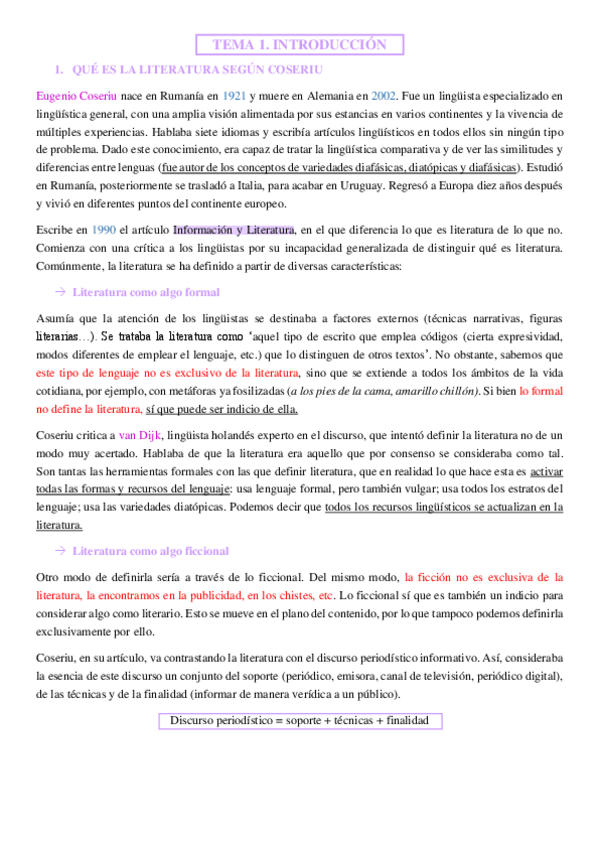 TEMA 1. INTRODUCCIÓN

1. QUÉ ES LA LITERATURA SEGÚN COSERIU

Eugenio Coseriu nace en Rumanía en 1921 y muere en Alemania en 2002. Fue un lingüista especializado en lingüística general, con una amplia visión alimentada por sus estancias en varios continentes y la vivencia de múltiples experiencias. Hablaba siete idiomas y escribía artículos lingüísticos en todos ellos sin ningún tipo de problema. Dado este conocimiento, era capaz de tratar la lingüística comparativa y de ver las similitudes y diferencias entre lenguas (fue autor de los conceptos de variedades diafásicas, diatópicas y diafásicas). Estudió en Rumanía, posteriormente se trasladó a Italia, para acabar en Uruguay. Regresó a Europa diez años después y vivió en diferentes puntos del continente europeo.

Escribe en 1990 el artículo Información y Literatura, en el que diferencia lo que es literatura de lo que no. Comienza con una crítica a los lingüistas por su incapacidad generalizada de distinguir qué es literatura. Comúnmente, la literatura se ha definido a partir de diversas características:

→ Literatura como algo formal

Asumía que la atención de los lingüistas se destinaba a factores externos (técnicas narrativas, figuras literarias…). Se trataba la literatura como 'aquel tipo de escrito que emplea códigos (cierta expresividad, modos diferentes de emplear el lenguaje, etc.) que lo distinguen de otros textos'. No obstante, sabemos que este tipo de lenguaje no es exclusivo de la literatura, sino que se extiende a todos los ámbitos de la vida cotidiana, por ejemplo, con metáforas ya fosilizadas (a los pies de la cama, amarillo chillón). Si bien lo formal no define la literatura, sí que puede ser indicio de ella.

Coseriu critica a van Dijk, lingüista holandés experto en el discurso, que intentó definir la literatura no de un modo muy acertado. Hablaba de que la literatura era aquello que por consenso se consideraba como tal. Son tantas las herramientas formales con las que definir literatura, que en realidad lo que hace esta es activar todas las formas y recursos del lenguaje: usa lenguaje formal, pero también vulgar; usa todos los estratos del lenguaje; usa las variedades diatópicas. Podemos decir que todos los recursos lingüísticos se actualizan en la literatura.

→ Literatura como algo ficcional

Otro modo de definirla sería a través de lo ficcional. Del mismo modo, la ficción no es exclusiva de la literatura, la encontramos en la publicidad, en los chistes, etc. Lo ficcional sí que es también un indicio para considerar algo como literario. Esto se mueve en el plano del contenido, por lo que tampoco podemos definirla exclusivamente por ello.

Coseriu, en su artículo, va contrastando la literatura con el discurso periodístico informativo. Así, consideraba la esencia de este discurso un conjunto del soporte (periódico, emisora, canal de televisión, periódico digital), de las técnicas y de la finalidad (informar de manera verídica a un público).

Discurso periodístico = soporte + técnicas + finalidad